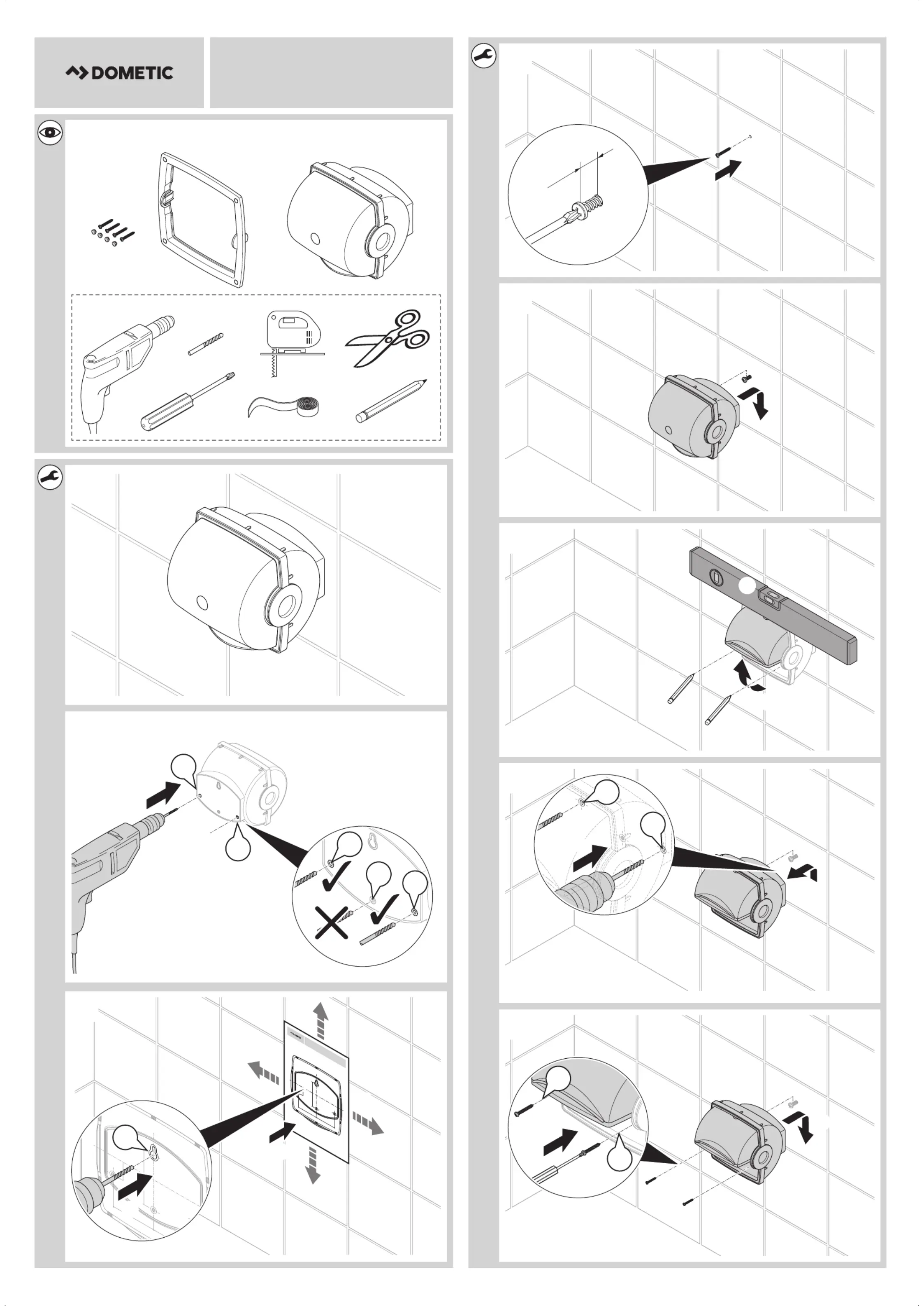 DOMETIC